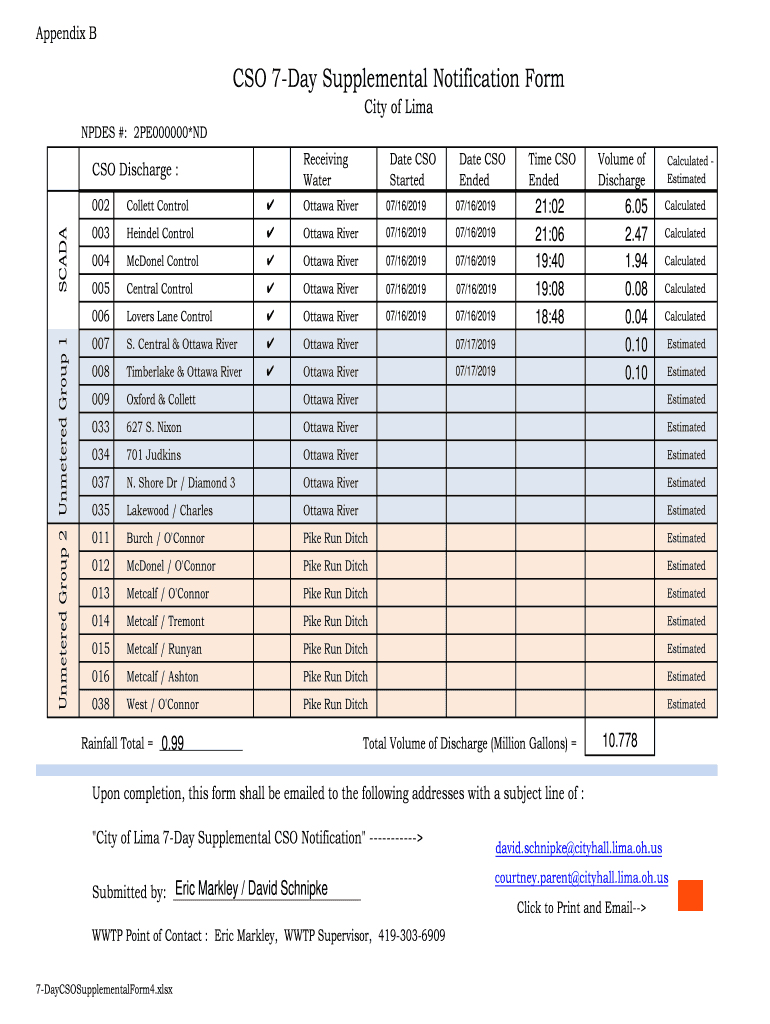 Appendix B

CSO 7-Day Supplemental Notification Form

City of Lima

NPDES #: 2PE000000*ND

| | CSO Discharge : | | | Receiving Water | Date CSO Started | Date CSO Ended | Time CSO Ended | Volume of Discharge | Calculated - Estimated |
|---|---|---|---|---|---|---|---|---|---|
| SCADA | 002 | Collett Control | ✔ | Ottawa River | 07/16/2019 | 07/16/2019 | 21:02 | 6.05 | Calculated |
| | 003 | Heindel Control | ✔ | Ottawa River | 07/16/2019 | 07/16/2019 | 21:06 | 2.47 | Calculated |
| | 004 | McDonel Control | ✔ | Ottawa River | 07/16/2019 | 07/16/2019 | 19:40 | 1.94 | Calculated |
| | 005 | Central Control | ✔ | Ottawa River | 07/16/2019 | 07/16/2019 | 19:08 | 0.08 | Calculated |
| | 006 | Lovers Lane Control | ✔ | Ottawa River | 07/16/2019 | 07/16/2019 | 18:48 | 0.04 | Calculated |
| Unmetered Group 1 | 007 | S. Central & Ottawa River | ✔ | Ottawa River | | 07/17/2019 | | 0.10 | Estimated |
| | 008 | Timberlake & Ottawa River | ✔ | Ottawa River | | 07/17/2019 | | 0.10 | Estimated |
| | 009 | Oxford & Collett | | Ottawa River | | | | | Estimated |
| | 033 | 627 S. Nixon | | Ottawa River | | | | | Estimated |
| | 034 | 701 Judkins | | Ottawa River | | | | | Estimated |
| | 037 | N. Shore Dr / Diamond 3 | | Ottawa River | | | | | Estimated |
| | 035 | Lakewood / Charles | | Ottawa River | | | | | Estimated |
| Unmetered Group 2 | 011 | Burch / O'Connor | | Pike Run Ditch | | | | | Estimated |
| | 012 | McDonel / O'Connor | | Pike Run Ditch | | | | | Estimated |
| | 013 | Metcalf / O'Connor | | Pike Run Ditch | | | | | Estimated |
| | 014 | Metcalf / Tremont | | Pike Run Ditch | | | | | Estimated |
| | 015 | Metcalf / Runyan | | Pike Run Ditch | | | | | Estimated |
| | 016 | Metcalf / Ashton | | Pike Run Ditch | | | | | Estimated |
| | 038 | West / O'Connor | | Pike Run Ditch | | | | | Estimated |

Rainfall Total = 0.99

Total Volume of Discharge (Million Gallons) = 10.778

Upon completion, this form shall be emailed to the following addresses with a subject line of :

"City of Lima 7-Day Supplemental CSO Notification" ----------->

david.schnipke@cityhall.lima.oh.us

courtney.parent@cityhall.lima.oh.us

Submitted by: Eric Markley / David Schnipke

Click to Print and Email-->

WWTP Point of Contact : Eric Markley, WWTP Supervisor, 419-303-6909

7-DayCSOSupplementalForm4.xlsx